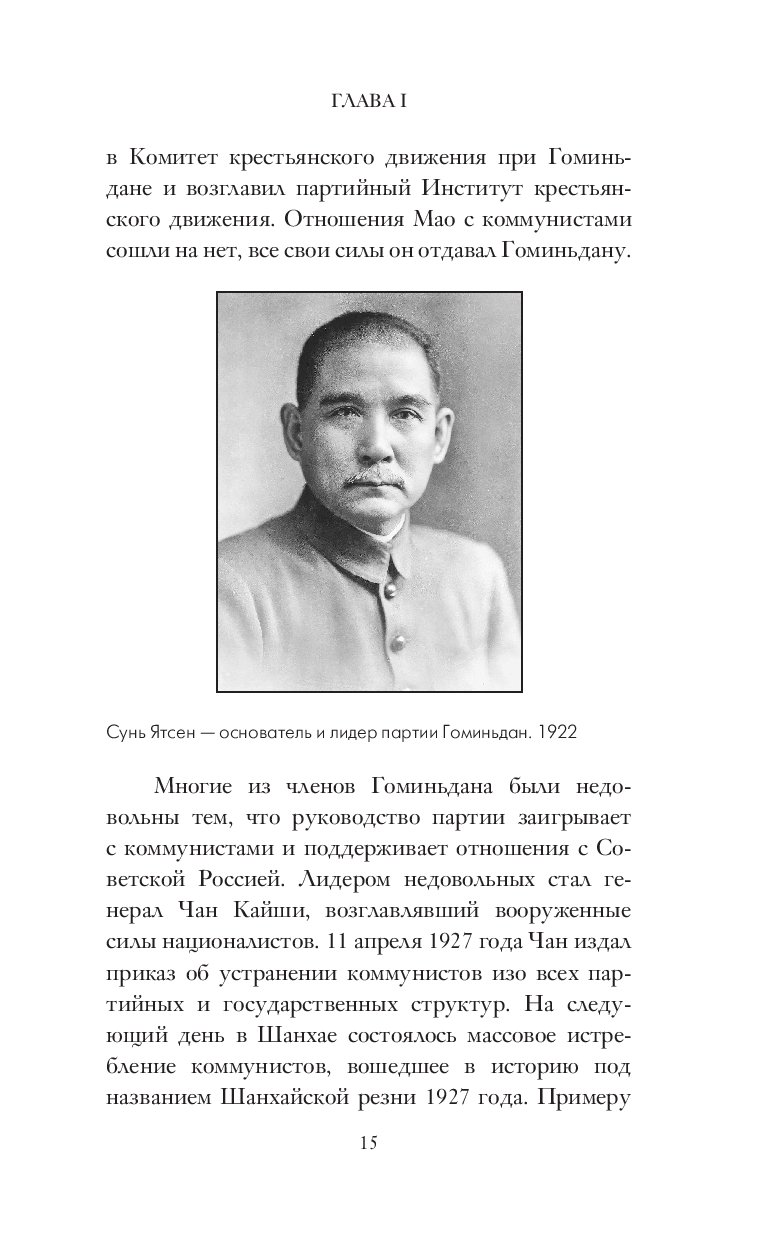 ГЛАВА I

в Комитет крестьянского движения при Гоминьдане и возглавил партийный Институт крестьянского движения. Отношения Мао с коммунистами сошли на нет, все свои силы он отдавал Гоминьдану.

Сунь Ятсен — основатель и лидер партии Гоминьдан. 1922

Многие из членов Гоминьдана были недовольны тем, что руководство партии заигрывает с коммунистами и поддерживает отношения с Советской Россией. Лидером недовольных стал генерал Чан Кайши, возглавлявший вооруженные силы националистов. 11 апреля 1927 года Чан издал приказ об устранении коммунистов изо всех партийных и государственных структур. На следующий день в Шанхае состоялось массовое истребление коммунистов, вошедшее в историю под названием Шанхайской резни 1927 года. Примеру

15